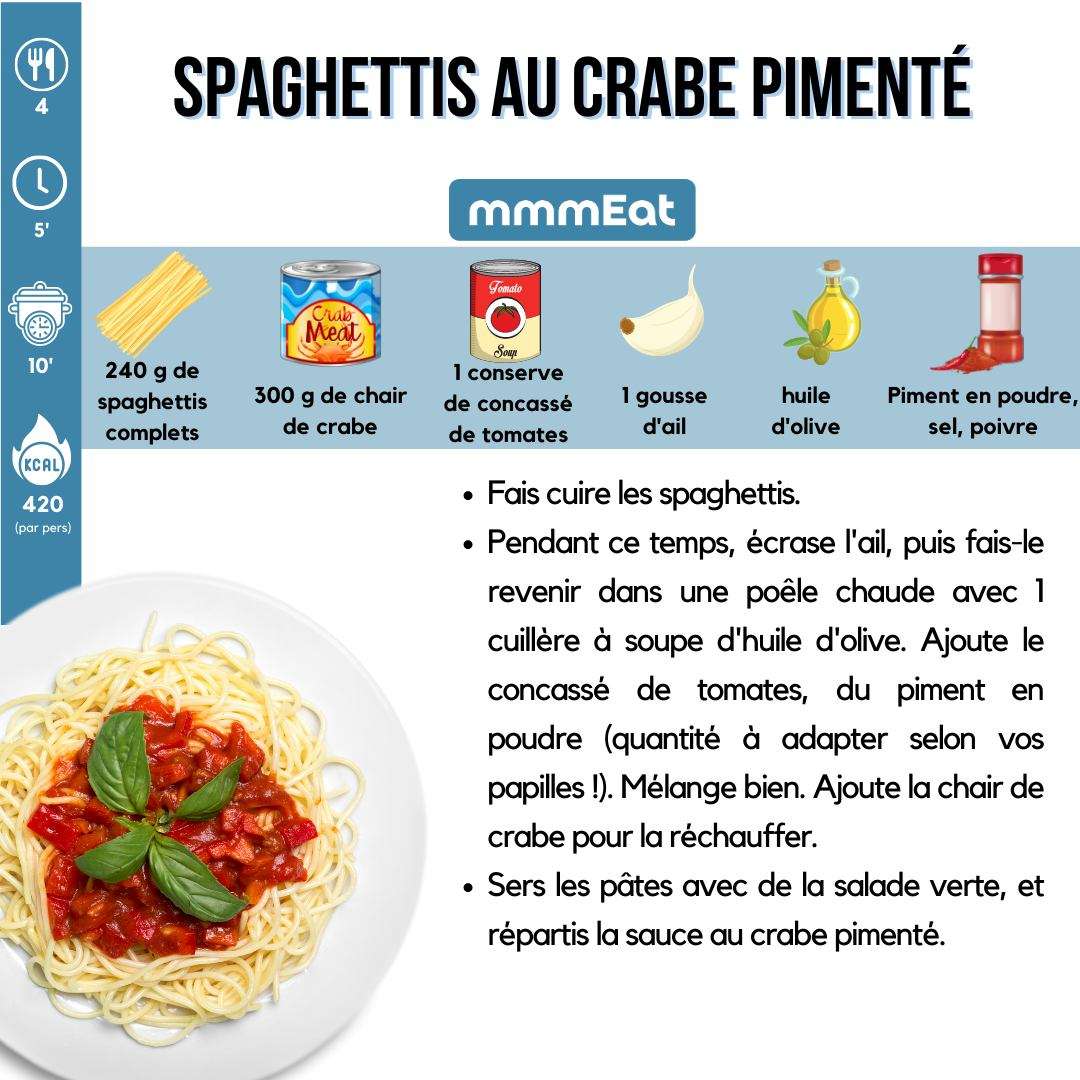 4

5'

10'

KCAL
420
(par pers)

SPAGHETTIS AU CRABE PIMENTÉ

mmmEat

Crab Meat

Tomato Soup

240 g de spaghettis complets

300 g de chair de crabe

1 conserve de concassé de tomates

1 gousse d'ail

huile d'olive

Piment en poudre, sel, poivre

• Fais cuire les spaghettis.
• Pendant ce temps, écrase l'ail, puis fais-le revenir dans une poêle chaude avec 1 cuillère à soupe d'huile d'olive. Ajoute le concassé de tomates, du piment en poudre (quantité à adapter selon vos papilles !). Mélange bien. Ajoute la chair de crabe pour la réchauffer.
• Sers les pâtes avec de la salade verte, et répartis la sauce au crabe pimenté.